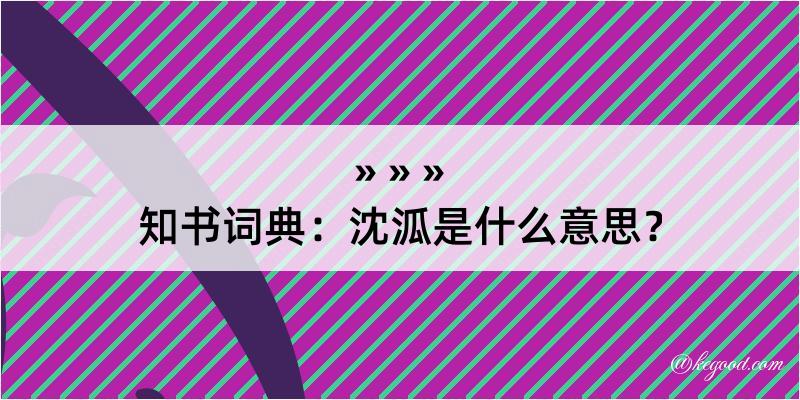 » » »
知书词典：沈泒是什么意思？

@kegood.com